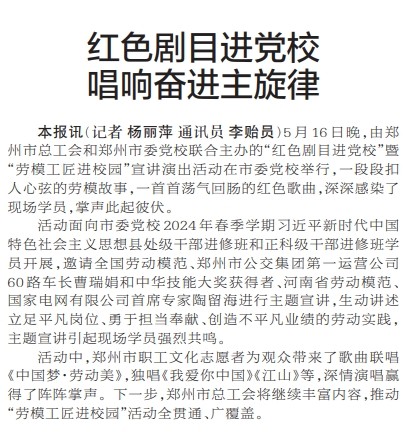 红色剧目进党校
唱响奋进主旋律

本报讯（记者 杨丽萍 通讯员 李贻员）5月16日晚，由郑州市总工会和郑州市委党校联合主办的“红色剧目进党校”暨“劳模工匠进校园”宣讲演出活动在市委党校举行，一段段扣人心弦的劳模故事，一首首荡气回肠的红色歌曲，深深感染了现场学员，掌声此起彼伏。

活动面向市委党校2024年春季学期习近平新时代中国特色社会主义思想县处级干部进修班和正科级干部进修班学员开展，邀请全国劳动模范、郑州市公交集团第一运营公司60路车长曹瑞娟和中华技能大奖获得者、河南省劳动模范、国家电网有限公司首席专家陶留海进行主题宣讲，生动讲述立足平凡岗位、勇于担当奉献、创造不平凡业绩的劳动实践，主题宣讲引起现场学员强烈共鸣。

活动中，郑州市职工文化志愿者为观众带来了歌曲联唱《中国梦·劳动美》，独唱《我爱你中国》《江山》等，深情演唱赢得了阵阵掌声。下一步，郑州市总工会将继续丰富内容，推动“劳模工匠进校园”活动全贯通、广覆盖。